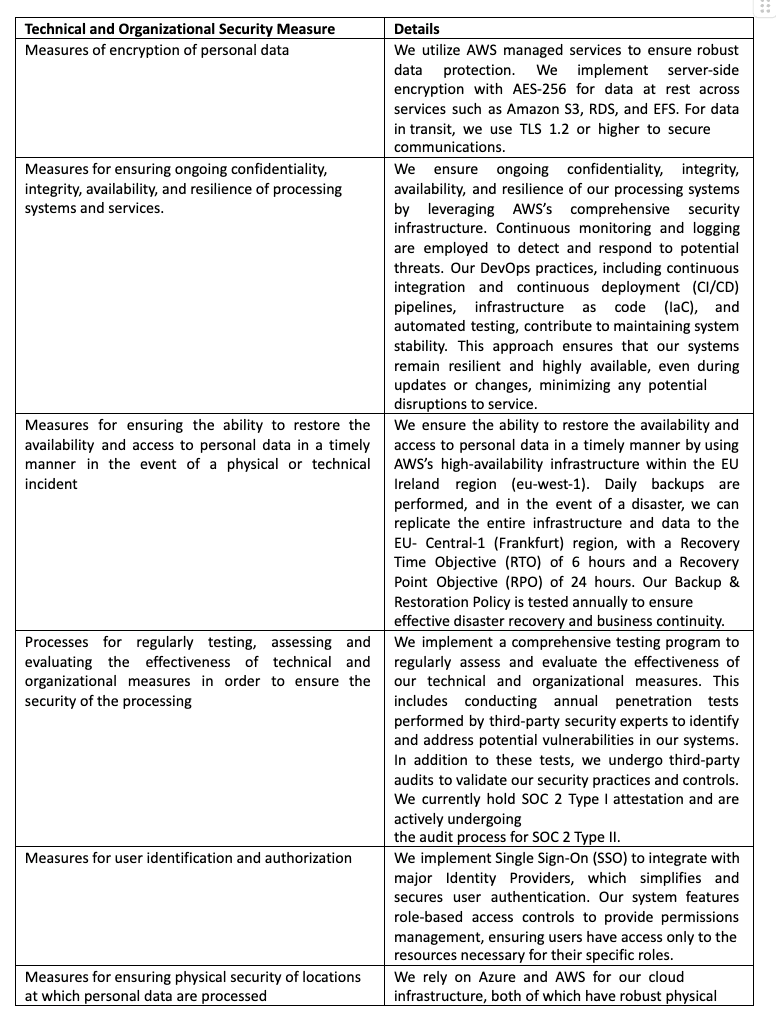 | Technical and Organizational Security Measure | Details |
|---|---|
| Measures of encryption of personal data | We utilize AWS managed services to ensure robust data protection. We implement server-side encryption with AES-256 for data at rest across services such as Amazon S3, RDS, and EFS. For data in transit, we use TLS 1.2 or higher to secure communications. |
| Measures for ensuring ongoing confidentiality, integrity, availability, and resilience of processing systems and services. | We ensure ongoing confidentiality, integrity, availability, and resilience of our processing systems by leveraging AWS's comprehensive security infrastructure. Continuous monitoring and logging are employed to detect and respond to potential threats. Our DevOps practices, including continuous integration and continuous deployment (CI/CD) pipelines, infrastructure as code (IaC), and automated testing, contribute to maintaining system stability. This approach ensures that our systems remain resilient and highly available, even during updates or changes, minimizing any potential disruptions to service. |
| Measures for ensuring the ability to restore the availability and access to personal data in a timely manner in the event of a physical or technical incident | We ensure the ability to restore the availability and access to personal data in a timely manner by using AWS's high-availability infrastructure within the EU Ireland region (eu-west-1). Daily backups are performed, and in the event of a disaster, we can replicate the entire infrastructure and data to the EU- Central-1 (Frankfurt) region, with a Recovery Time Objective (RTO) of 6 hours and a Recovery Point Objective (RPO) of 24 hours. Our Backup & Restoration Policy is tested annually to ensure effective disaster recovery and business continuity. |
| Processes for regularly testing, assessing and evaluating the effectiveness of technical and organizational measures in order to ensure the security of the processing | We implement a comprehensive testing program to regularly assess and evaluate the effectiveness of our technical and organizational measures. This includes conducting annual penetration tests performed by third-party security experts to identify and address potential vulnerabilities in our systems. In addition to these tests, we undergo third-party audits to validate our security practices and controls. We currently hold SOC 2 Type I attestation and are actively undergoing the audit process for SOC 2 Type II. |
| Measures for user identification and authorization | We implement Single Sign-On (SSO) to integrate with major Identity Providers, which simplifies and secures user authentication. Our system features role-based access controls to provide permissions management, ensuring users have access only to the resources necessary for their specific roles. |
| Measures for ensuring physical security of locations at which personal data are processed | We rely on Azure and AWS for our cloud infrastructure, both of which have robust physical |